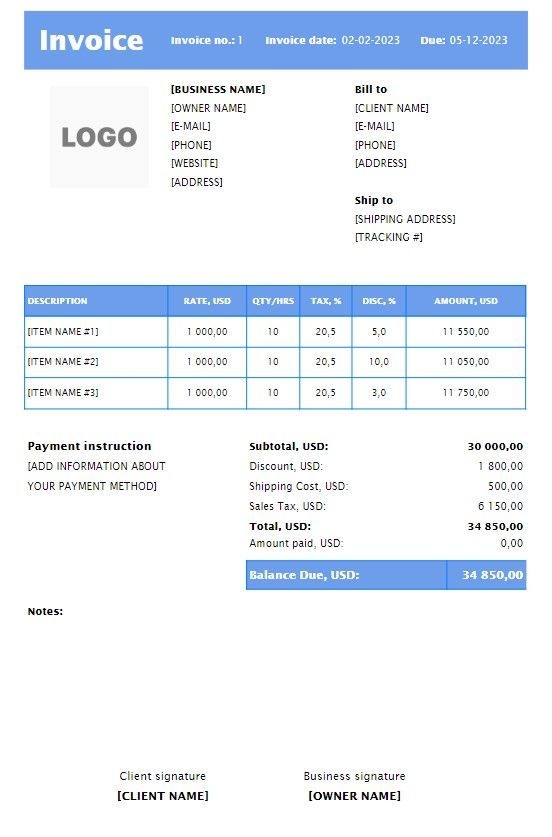 Invoice Invoice no.: 1 Invoice date: 02-02-2023 Due: 05-12-2023

LOGO

[BUSINESS NAME]
[OWNER NAME]
[E-MAIL]
[PHONE]
[WEBSITE]
[ADDRESS]

Bill to
[CLIENT NAME]
[E-MAIL]
[PHONE]
[ADDRESS]

Ship to
[SHIPPING ADDRESS]
[TRACKING #]

| DESCRIPTION | RATE, USD | QTY/HRS | TAX, % | DISC, % | AMOUNT, USD |
|---|---|---|---|---|---|
| [ITEM NAME #1] | 1 000,00 | 10 | 20,5 | 5,0 | 11 550,00 |
| [ITEM NAME #2] | 1 000,00 | 10 | 20,5 | 10,0 | 11 050,00 |
| [ITEM NAME #3] | 1 000,00 | 10 | 20,5 | 3,0 | 11 750,00 |

Payment instruction
[ADD INFORMATION ABOUT YOUR PAYMENT METHOD]

| | |
|---|---|
| Subtotal, USD: | 30 000,00 |
| Discount, USD: | 1 800,00 |
| Shipping Cost, USD: | 500,00 |
| Sales Tax, USD: | 6 150,00 |
| Total, USD: | 34 850,00 |
| Amount paid, USD: | 0,00 |
| Balance Due, USD: | 34 850,00 |

Notes:

Client signature
[CLIENT NAME]

Business signature
[OWNER NAME]